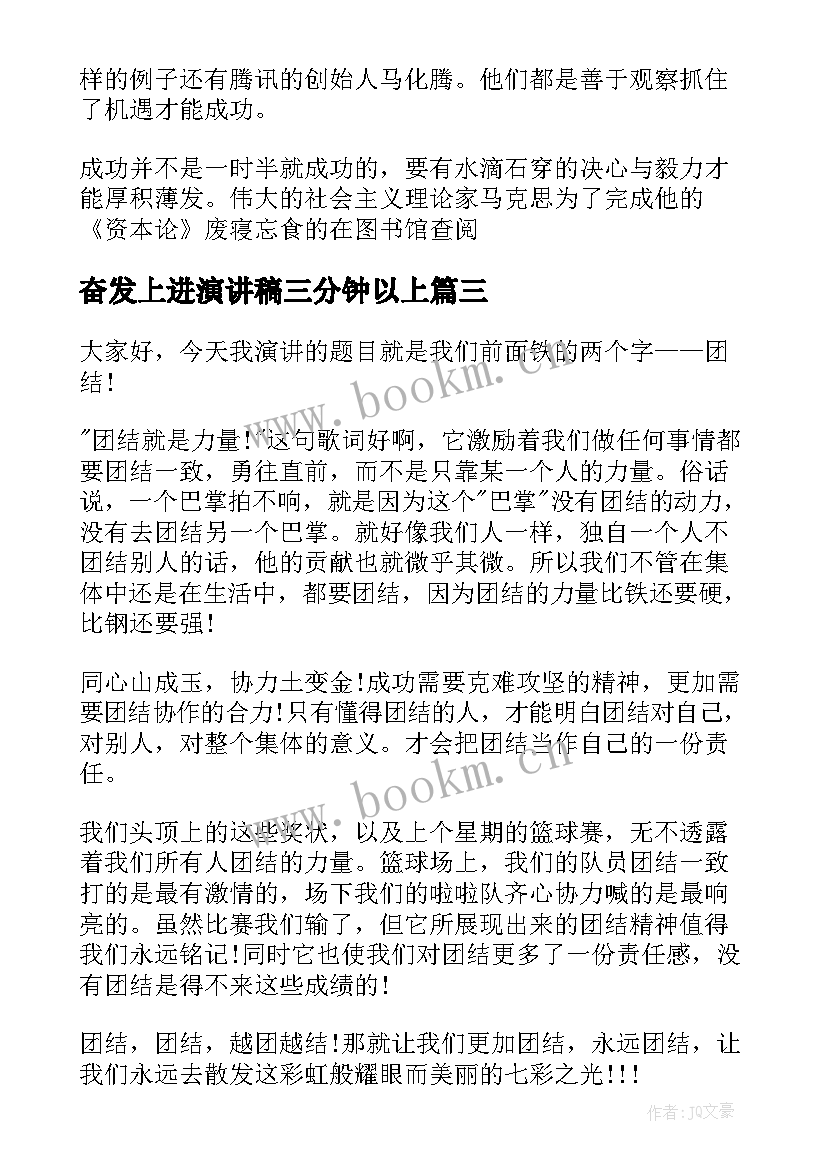 样的例子还有腾讯的创始人马化腾。他们都是善于观察抓住了机遇才能成功。

成功并不是一时半就成功的，要有水滴石穿的决心与毅力才能厚积薄发。伟大的社会主义理论家马克思为了完成他的《资本论》废寝忘食的在图书馆查阅

奋发上进演讲稿三分钟以上篇三

大家好，今天我演讲的题目就是我们前面铁的两个字——团结！

"团结就是力量！"这句歌词好啊，它激励着我们做任何事情都要团结一致，勇往直前，而不是只靠某一个人的力量。俗话说，一个巴掌拍不响，就是因为这个"巴掌"没有团结的动力，没有去团结另一个巴掌。就好像我们人一样，独自一个人不团结别人的话，他的贡献也就微乎其微。所以我们不管在集体中还是在生活中，都要团结，因为团结的力量比铁还要硬，比钢还要强！

同心山成玉，协力土变金！成功需要克难攻坚的精神，更加需要团结协作的合力！只有懂得团结的人，才能明白团结对自己，对别人，对整个集体的意义。才会把团结当作自己的一份责任。

我们头顶上的这些奖状，以及上个星期的篮球赛，无不透露着我们所有人团结的力量。篮球场上，我们的队员团结一致打的是最有激情的，场下我们的啦啦队齐心协力喊的是最响亮的。虽然比赛我们输了，但它所展现出来的团结精神值得我们永远铭记！同时它也使我们对团结更多了一份责任感，没有团结是得不来这些成绩的！

团结，团结，越团越结！那就让我们更加团结，永远团结，让我们永远去散发这彩虹般耀眼而美丽的七彩之光！！！

www.bookm.cn

www.bookm.cn

作者：JQ文豪